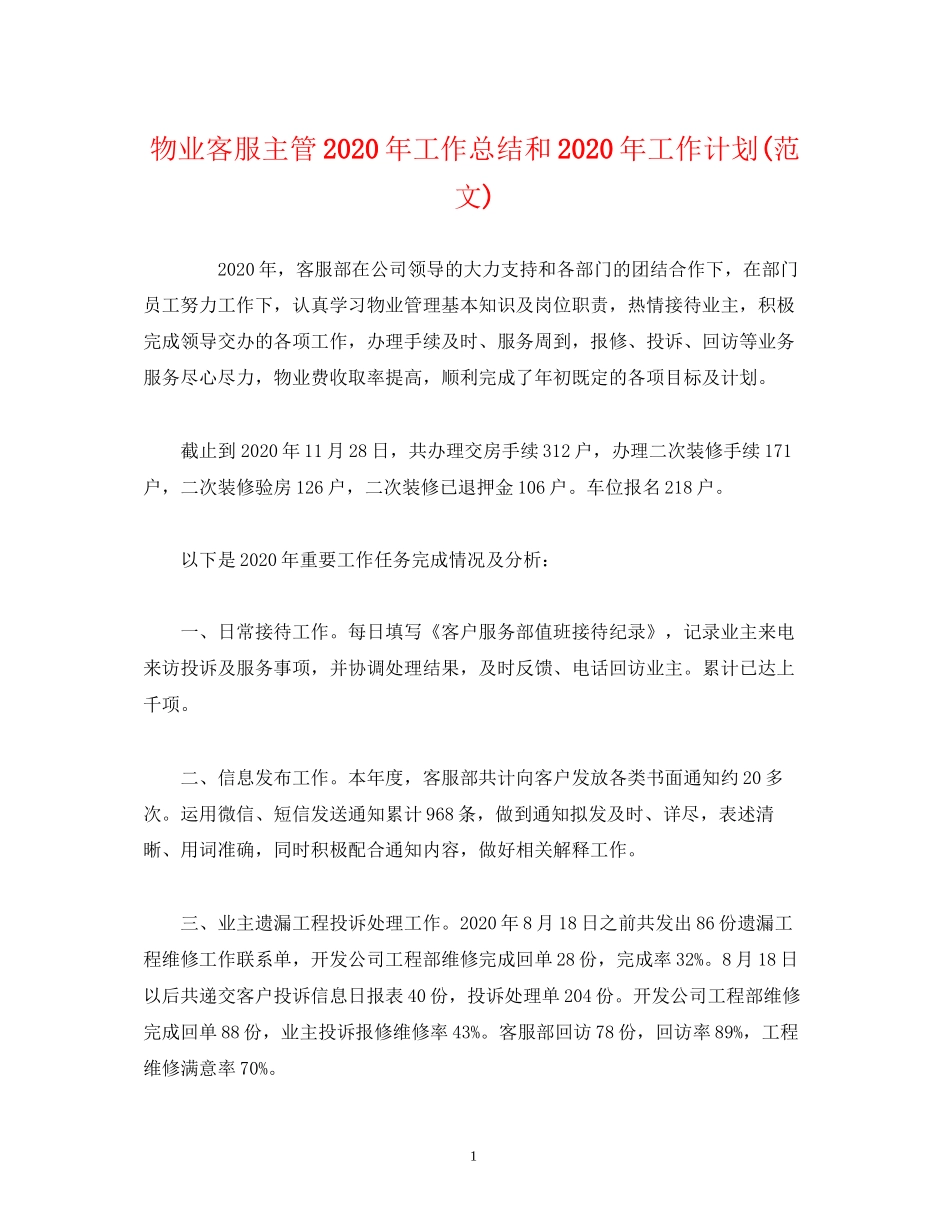 物业客服主管2020年工作总结和2020年工作计划(范文)

2020年，客服部在公司领导的大力支持和各部门的团结合作下，在部门员工努力工作下，认真学习物业管理基本知识及岗位职责，热情接待业主，积极完成领导交办的各项工作，办理手续及时、服务周到，报修、投诉、回访等业务服务尽心尽力，物业费收取率提高，顺利完成了年初既定的各项目标及计划。

截止到2020年11月28日，共办理交房手续312户，办理二次装修手续171户，二次装修验房126户，二次装修已退押金106户。车位报名218户。

以下是2020年重要工作任务完成情况及分析：

一、日常接待工作。每日填写《客户服务部值班接待纪录》，记录业主来电来访投诉及服务事项，并协调处理结果，及时反馈、电话回访业主。累计已达上千项。

二、信息发布工作。本年度，客服部共计向客户发放各类书面通知约20多次。运用微信、短信发送通知累计968条，做到通知拟发及时、详尽，表述清晰、用词准确，同时积极配合通知内容，做好相关解释工作。

三、业主遗漏工程投诉处理工作。2020年8月18日之前共发出86份遗漏工程维修工作联系单，开发公司工程部维修完成回单28份，完成率32%。8月18日以后共递交客户投诉信息日报表40份，投诉处理单204份。开发公司工程部维修完成回单88份，业主投诉报修维修率43%。客服部回访78份，回访率89%，工程维修满意率70%。

1